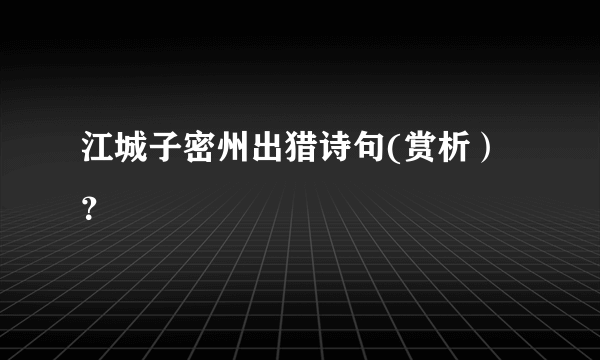 江城子密州出猎诗句(赏析）?